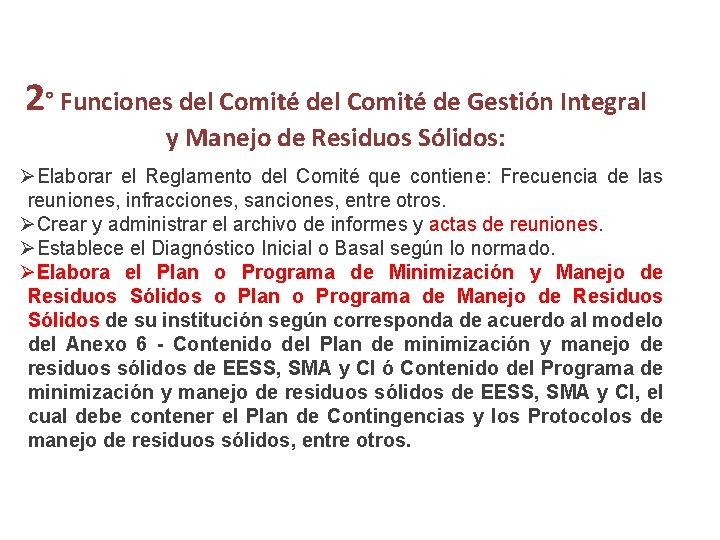 2° Funciones del Comité del Comité de Gestión Integral y Manejo de Residuos Sólidos:

➢Elaborar el Reglamento del Comité que contiene: Frecuencia de las reuniones, infracciones, sanciones, entre otros.
➢Crear y administrar el archivo de informes y actas de reuniones.
➢Establece el Diagnóstico Inicial o Basal según lo normado.
➢Elabora el Plan o Programa de Minimización y Manejo de Residuos Sólidos o Plan o Programa de Manejo de Residuos Sólidos de su institución según corresponda de acuerdo al modelo del Anexo 6 - Contenido del Plan de minimización y manejo de residuos sólidos de EESS, SMA y CI ó Contenido del Programa de minimización y manejo de residuos sólidos de EESS, SMA y CI, el cual debe contener el Plan de Contingencias y los Protocolos de manejo de residuos sólidos, entre otros.